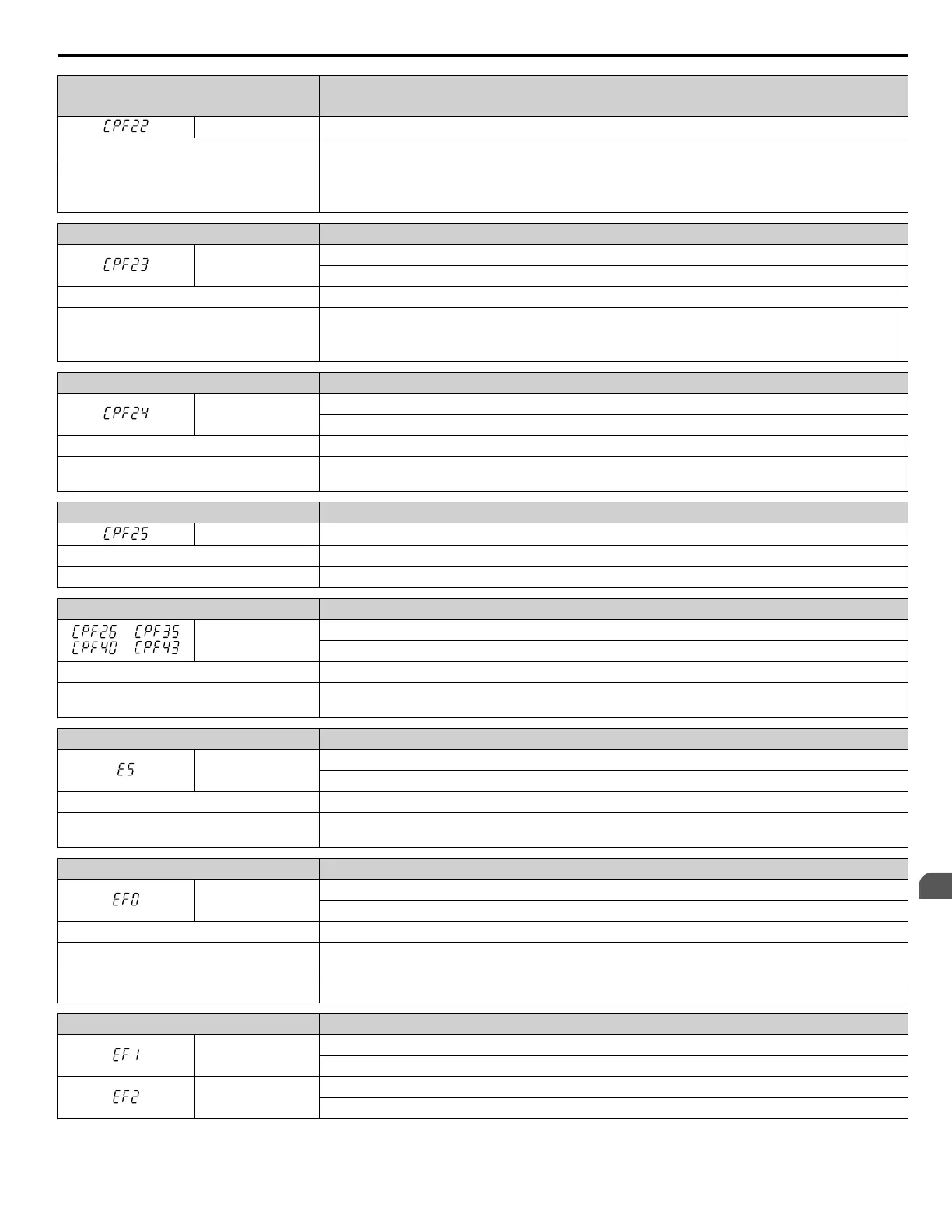 CPF22

CPF23

CPF24

CPF25

CPF26 CPF35
CPF40 CPF43

E5

EF0

EF1

EF2